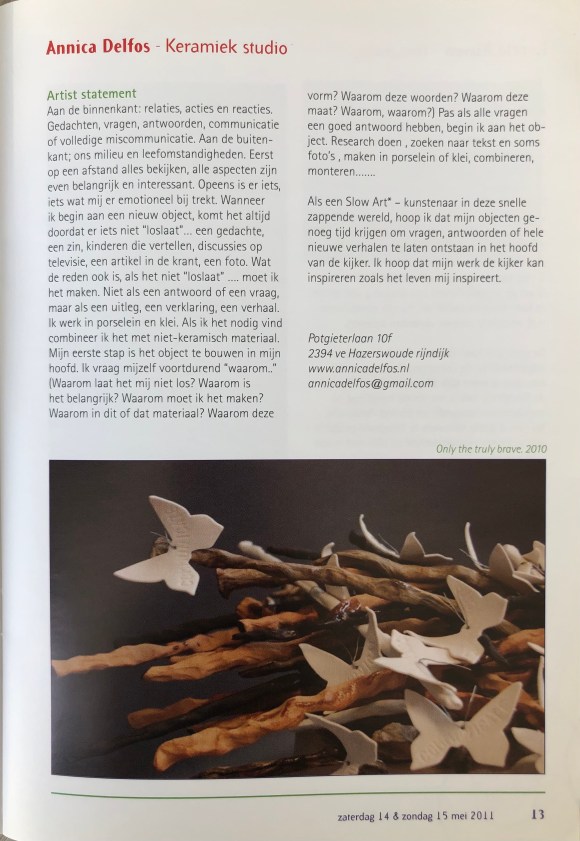 Annica Delfos - Keramiek studio

Artist statement
Aan de binnenkant: relaties, acties en reacties. Gedachten, vragen, antwoorden, communicatie of volledige miscommunicatie. Aan de buitenkant; ons milieu en leefomstandigheden. Eerst op een afstand alles bekijken, alle aspecten zijn even belangrijk en interessant. Opeens is er iets, iets wat mij er emotioneel bij trekt. Wanneer ik begin aan een nieuw object, komt het altijd doordat er iets niet "loslaat"... een gedachte, een zin, kinderen die vertellen, discussies op televisie, een artikel in de krant, een foto. Wat de reden ook is, als het niet "loslaat" .... moet ik het maken. Niet als een antwoord of een vraag, maar als een uitleg, een verklaring, een verhaal. Ik werk in porselein en klei. Als ik het nodig vind combineer ik het met niet-keramisch materiaal. Mijn eerste stap is het object te bouwen in mijn hoofd. Ik vraag mijzelf voortdurend "waarom.." (Waarom laat het mij niet los? Waarom is het belangrijk? Waarom moet ik het maken? Waarom in dit of dat materiaal? Waarom deze vorm? Waarom deze woorden? Waarom deze maat? Waarom, waarom?) Pas als alle vragen een goed antwoord hebben, begin ik aan het object. Research doen , zoeken naar tekst en soms foto's , maken in porselein of klei, combineren, monteren.......

Als een Slow Art* – kunstenaar in deze snelle zappende wereld, hoop ik dat mijn objecten genoeg tijd krijgen om vragen, antwoorden of hele nieuwe verhalen te laten ontstaan in het hoofd van de kijker. Ik hoop dat mijn werk de kijker kan inspireren zoals het leven mij inspireert.

Potgieterlaan 10f
2394 ve Hazerswoude rijndijk
www.annicadelfos.nl
annicadelfos@gmail.com

Only the truly brave, 2010

zaterdag 14 & zondag 15 mei 2011 13